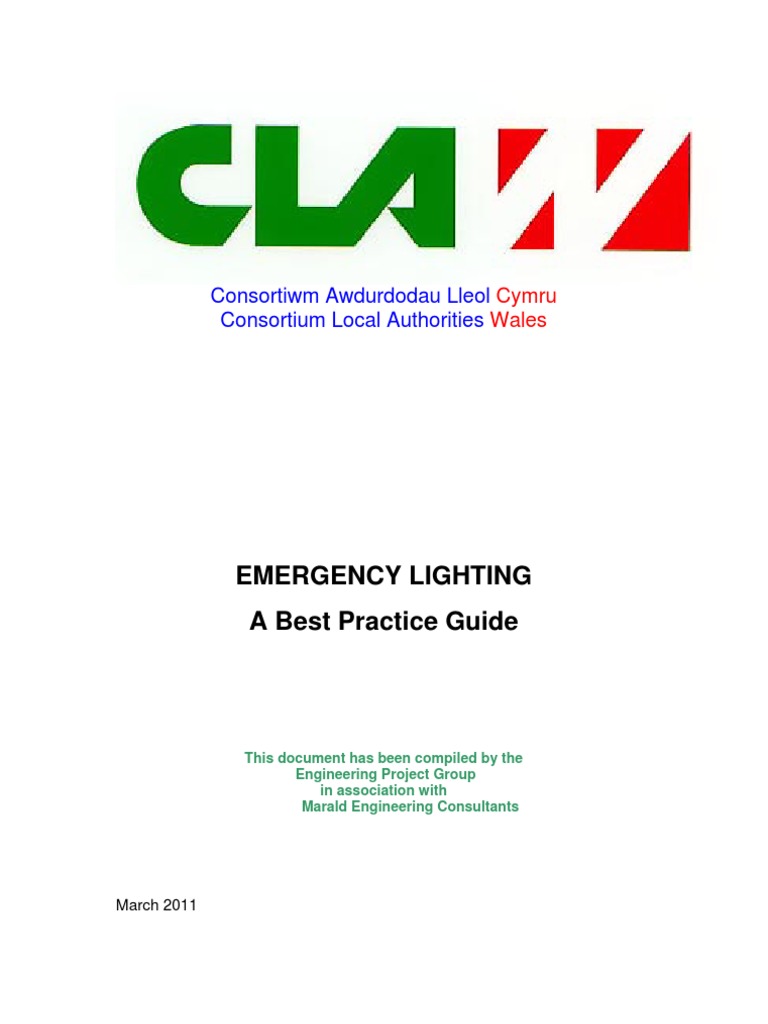 CLA

Consortiwm Awdurdodau Lleol Cymru
Consortium Local Authorities Wales

EMERGENCY LIGHTING
A Best Practice Guide

This document has been compiled by the Engineering Project Group in association with Marald Engineering Consultants

March 2011